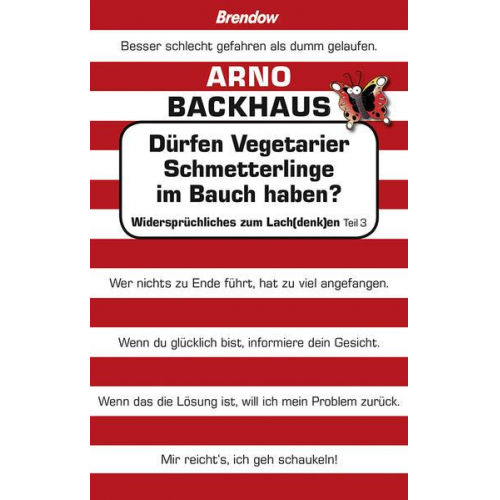 Brendow

Besser schlecht gefahren als dumm gelaufen.

ARNO
BACKHAUS

Dürfen Vegetarier Schmetterlinge im Bauch haben?

Widersprüchliches zum Lach(denk)en Teil 3

Wer nichts zu Ende führt, hat zu viel angefangen.

Wenn du glücklich bist, informiere dein Gesicht.

Wenn das die Lösung ist, will ich mein Problem zurück.

Mir reicht's, ich geh schaukeln!